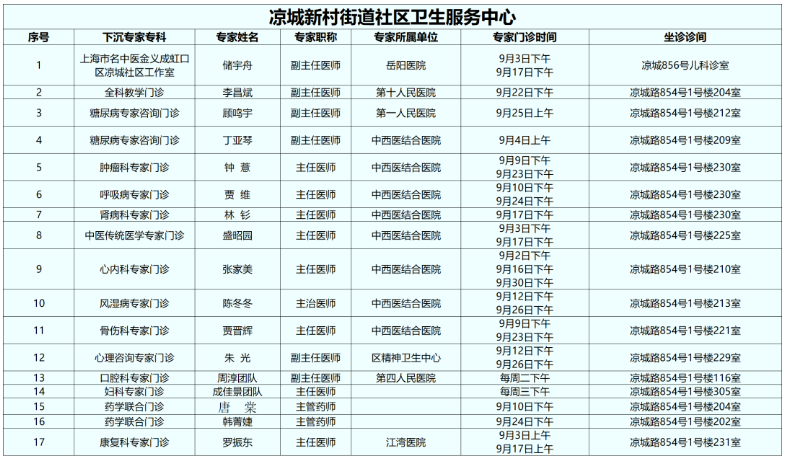 凉城新村街道社区卫生服务中心

| 序号 | 下沉专家专科 | 专家姓名 | 专家职称 | 专家所属单位 | 专家门诊时间 | 坐诊诊间 |
|---|---|---|---|---|---|---|
| 1 | 上海市名中医金义成虹口区凉城社区工作室 | 储宇舟 | 副主任医师 | 岳阳医院 | 9月3日下午 9月17日下午 | 凉城856号儿科诊室 |
| 2 | 全科教学门诊 | 李昌斌 | 副主任医师 | 第十人民医院 | 9月22日下午 | 凉城路854号1号楼204室 |
| 3 | 糖尿病专家咨询门诊 | 顾鸣宇 | 副主任医师 | 第一人民医院 | 9月25日上午 | 凉城路854号1号楼212室 |
| 4 | 糖尿病专家咨询门诊 | 丁亚琴 | 副主任医师 | 中西医结合医院 | 9月4日上午 | 凉城路854号1号楼209室 |
| 5 | 肿瘤科专家门诊 | 钟 薏 | 主任医师 | 中西医结合医院 | 9月9日下午 9月23日下午 | 凉城路854号1号楼230室 |
| 6 | 呼吸病专家门诊 | 贾 维 | 主任医师 | 中西医结合医院 | 9月10日下午 9月24日下午 | 凉城路854号1号楼230室 |
| 7 | 肾病科专家门诊 | 林 钐 | 主任医师 | 中西医结合医院 | 9月17日下午 | 凉城路854号1号楼230室 |
| 8 | 中医传统医学专家门诊 | 盛昭园 | 主任医师 | 中西医结合医院 | 9月3日下午 9月17日下午 | 凉城路854号1号楼225室 |
| 9 | 心内科专家门诊 | 张家美 | 主任医师 | 中西医结合医院 | 9月2日下午 9月16日下午 9月30日下午 | 凉城路854号1号楼210室 |
| 10 | 风湿病专家门诊 | 陈冬冬 | 主治医师 | 中西医结合医院 | 9月12日下午 9月26日下午 | 凉城路854号1号楼213室 |
| 11 | 骨伤科专家门诊 | 贾晋辉 | 主任医师 | 中西医结合医院 | 9月9日下午 9月23日下午 | 凉城路854号1号楼221室 |
| 12 | 心理咨询专家门诊 | 朱 光 | 副主任医师 | 区精神卫生中心 | 9月12日下午 9月26日下午 | 凉城路854号1号楼229室 |
| 13 | 口腔科专家门诊 | 周淳团队 | 副主任医师 | 第四人民医院 | 每周二下午 | 凉城路854号1号楼116室 |
| 14 | 妇科专家门诊 | 成佳景团队 | 主任医师 | | 每周三下午 | 凉城路854号1号楼305室 |
| 15 | 药学联合门诊 | 唐 棠 | 主管药师 | | 9月10日下午 | 凉城路854号1号楼204室 |
| 16 | 药学联合门诊 | 韩菁婕 | 主管药师 | | 9月24日下午 | 凉城路854号1号楼202室 |
| 17 | 康复科专家门诊 | 罗振东 | 主任医师 | 江湾医院 | 9月3日上午 9月17日上午 | 凉城路854号1号楼231室 |